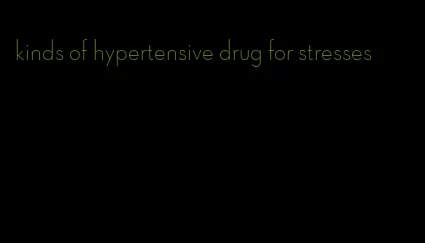 kinds of hypertensive drug for stresses